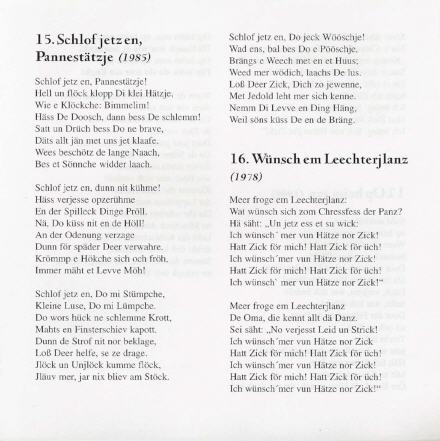 15. Schlof jetz en, Pannestätzje (1985)

Schlof jetz en, Pannestätzje!
Hell un flöck klopp Di klei Hätzje,
Wie e Klöckche: Bimmelim!
Häss De Doosch, dann bess De schlemm!
Satt un Drüch bess Do ne brave,
Däts allt jän met uns jet klaafe.
Wees beschötz de lange Naach,
Bes et Sönnche widder laach.

Schlof jetz en, dunn nit kühme!
Häss verjesse opzerühme
En der Spilleck Dinge Pröll.
Nä, Do küss nit en de Höll!
An der Odenung verzage
Dunn för späder Deer verwahre.
Krömmp e Hökche sich och fröh,
Immer mäht et Levve Möh!

Schlof jetz en, Do mi Stümpche,
Kleine Luse, Do mi Lümpche.
Do wors hück ne schlemme Krott,
Mahts en Finsterschiev kapott.
Dunn de Strof nit nor beklage,
Loß Deer helfe, se ze drage.
Jlöck un Unjlöck kumme flöck,
Jläuv mer, jar nix bliev am Stöck.

Schlof jetz en, Do jeck Wööschje!
Wad ens, bal bes Do e Pööschje,
Brängs e Weech met en et Huus;
Weed mer wödich, laachs De lus.
Loß Deer Zick, Dich zo jewenne,
Met Jedold leht mer sich kenne.
Nemm Di Levve en Ding Häng,
Weil söns küss De en de Bräng.

16. Wünsch em Leechterjlanz (1978)

Meer froge em Leechterjlanz:
Wat wünsch sich zom Chressfess der Panz?
Hä säht: „Un jetz ess et su wick:
Ich wünsch´ mer vun Hätze nor Zick!
Hatt Zick för mich! Hatt Zick för üch!
Ich wünsch´mer vun Hätze nor Zick!
Hatt Zick för mich! Hatt Zick för üch!
Ich wünsch` mer vun Hätze nor Zick!"

Meer froge em Leechterjlanz
De Oma, die kennt allt dä Danz.
Sei säht: „No verjesst Leid un Strick!
Ich wünsch´mer vun Hätze nor Zick
Hatt Zick för mich! Hatt Zick för üch!
Ich wünsch´mer vun Hätze nor Zick!
Hatt Zick för mich! Hatt Zick för üch!
Ich wünsch´mer vun Hätze nor Zick!"